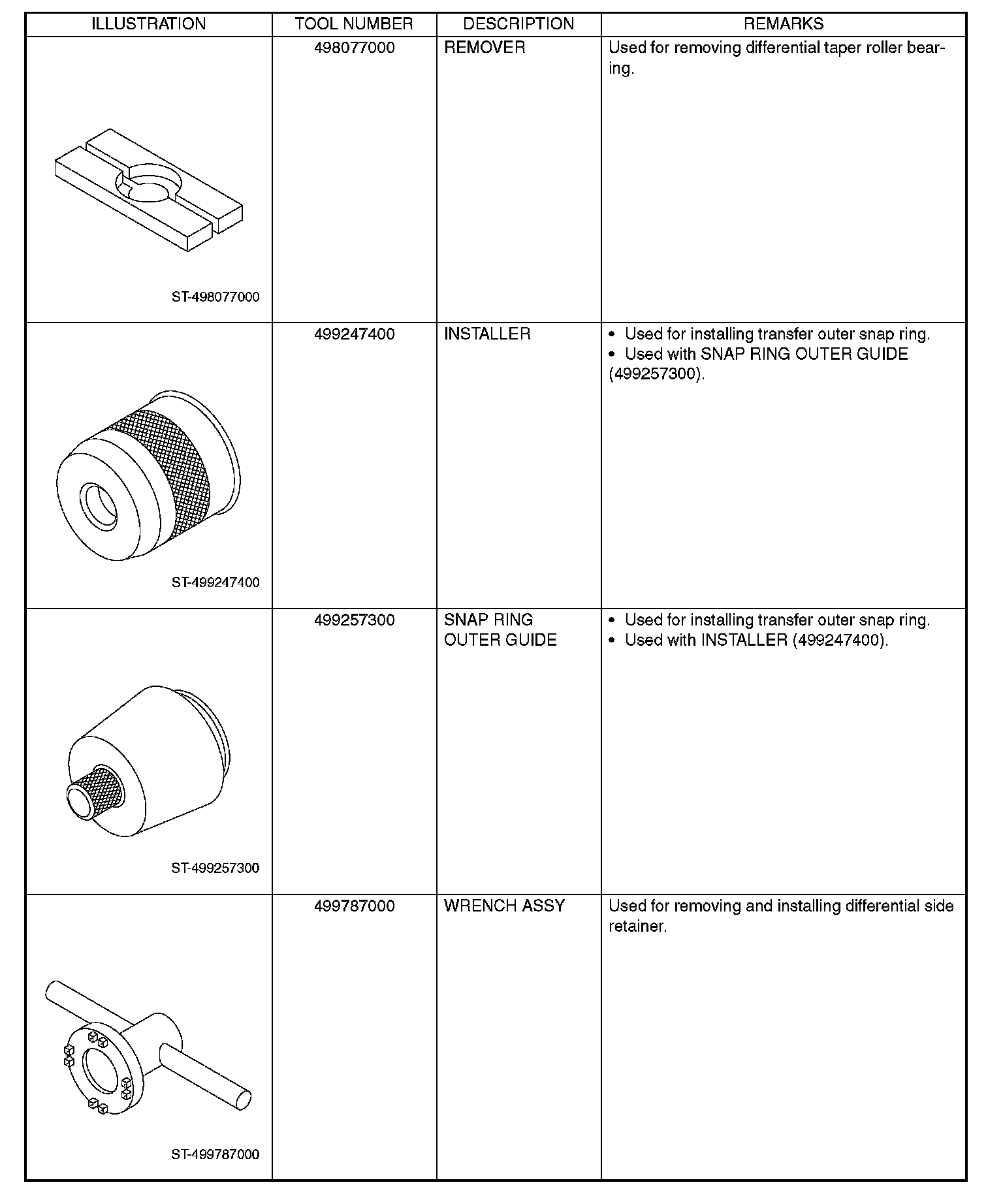 | ILLUSTRATION | TOOL NUMBER | DESCRIPTION | REMARKS |
|---|---|---|---|
| ST-498077000 | 498077000 | REMOVER | Used for removing differential taper roller bearing. |
| ST-499247400 | 499247400 | INSTALLER | • Used for installing transfer outer snap ring. • Used with SNAP RING OUTER GUIDE (499257300). |
| ST-499257300 | 499257300 | SNAP RING OUTER GUIDE | • Used for installing transfer outer snap ring. • Used with INSTALLER (499247400). |
| ST-499787000 | 499787000 | WRENCH ASSY | Used for removing and installing differential side retainer. |